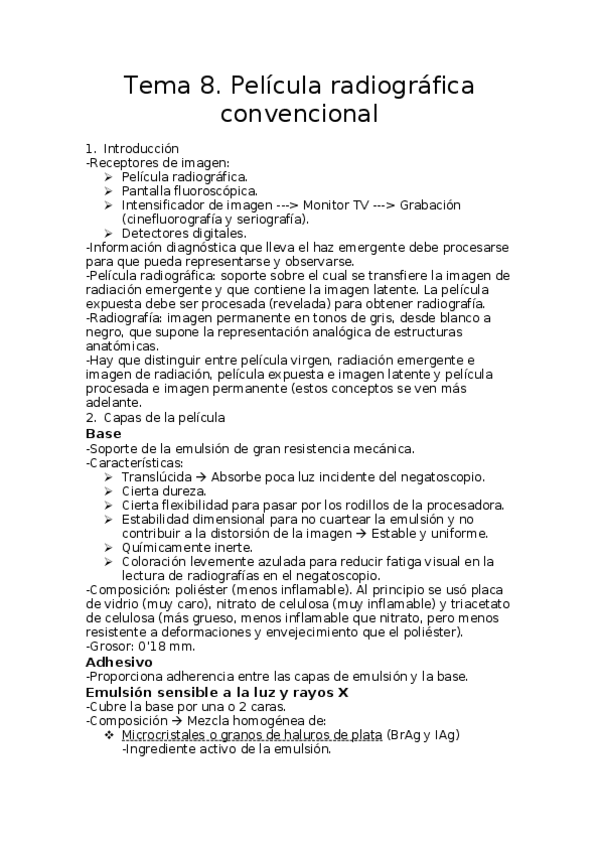 Tema 8. Película radiográfica convencional

1. Introducción
-Receptores de imagen:
➢ Película radiográfica.
➢ Pantalla fluoroscópica.
➢ Intensificador de imagen ---> Monitor TV ---> Grabación (cinefluorografía y seriografía).
➢ Detectores digitales.
-Información diagnóstica que lleva el haz emergente debe procesarse para que pueda representarse y observarse.
-Película radiográfica: soporte sobre el cual se transfiere la imagen de radiación emergente y que contiene la imagen latente. La película expuesta debe ser procesada (revelada) para obtener radiografía.
-Radiografía: imagen permanente en tonos de gris, desde blanco a negro, que supone la representación analógica de estructuras anatómicas.
-Hay que distinguir entre película virgen, radiación emergente e imagen de radiación, película expuesta e imagen latente y película procesada e imagen permanente (estos conceptos se ven más adelante.
2. Capas de la película
Base
-Soporte de la emulsión de gran resistencia mecánica.
-Características:
➢ Translúcida → Absorbe poca luz incidente del negatoscopio.
➢ Cierta dureza.
➢ Cierta flexibilidad para pasar por los rodillos de la procesadora.
➢ Estabilidad dimensional para no cuartear la emulsión y no contribuir a la distorsión de la imagen → Estable y uniforme.
➢ Químicamente inerte.
➢ Coloración levemente azulada para reducir fatiga visual en la lectura de radiografías en el negatoscopio.
-Composición: poliéster (menos inflamable). Al principio se usó placa de vidrio (muy caro), nitrato de celulosa (muy inflamable) y triacetato de celulosa (más grueso, menos inflamable que nitrato, pero menos resistente a deformaciones y envejecimiento que el poliéster).
-Grosor: 0'18 mm.
Adhesivo
-Proporciona adherencia entre las capas de emulsión y la base.
Emulsión sensible a la luz y rayos X
-Cubre la base por una o 2 caras.
-Composición → Mezcla homogénea de:
❖ Microcristales o granos de haluros de plata (BrAg y IAg)
-Ingrediente activo de la emulsión.